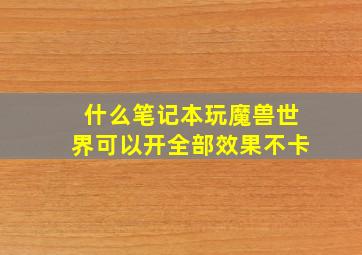 什么笔记本玩魔兽世界可以开全部效果不卡